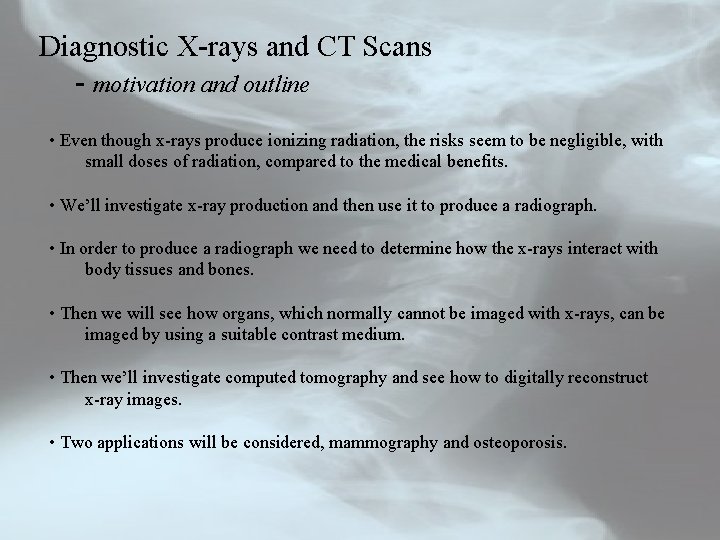 Diagnostic X-rays and CT Scans
- motivation and outline

• Even though x-rays produce ionizing radiation, the risks seem to be negligible, with small doses of radiation, compared to the medical benefits.

• We'll investigate x-ray production and then use it to produce a radiograph.

• In order to produce a radiograph we need to determine how the x-rays interact with body tissues and bones.

• Then we will see how organs, which normally cannot be imaged with x-rays, can be imaged by using a suitable contrast medium.

• Then we'll investigate computed tomography and see how to digitally reconstruct x-ray images.

• Two applications will be considered, mammography and osteoporosis.